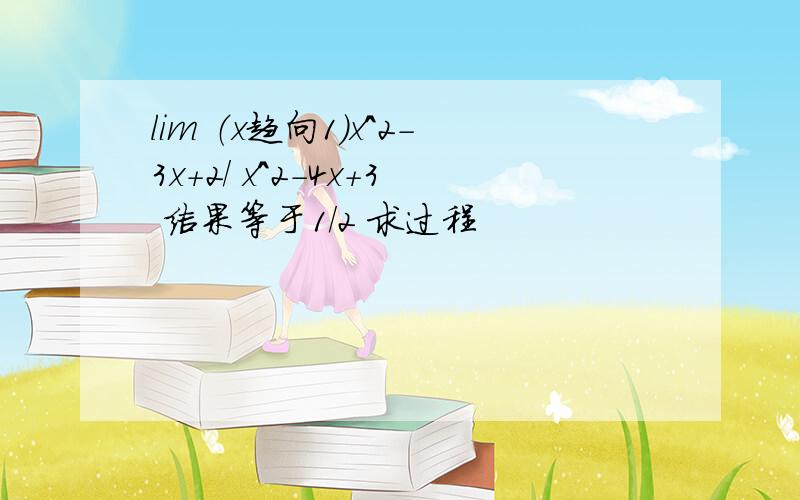 lim (x趋向1)x^2-3x+2/ x^2-4x+3 结果等于1/2 求过程